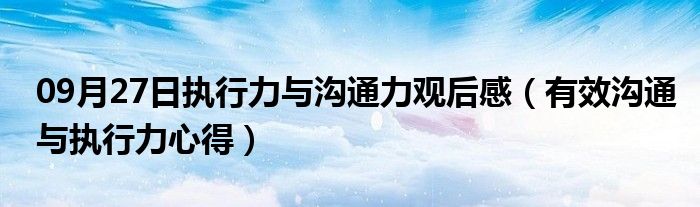 09月27日执行力与沟通力观后感（有效沟通与执行力心得）